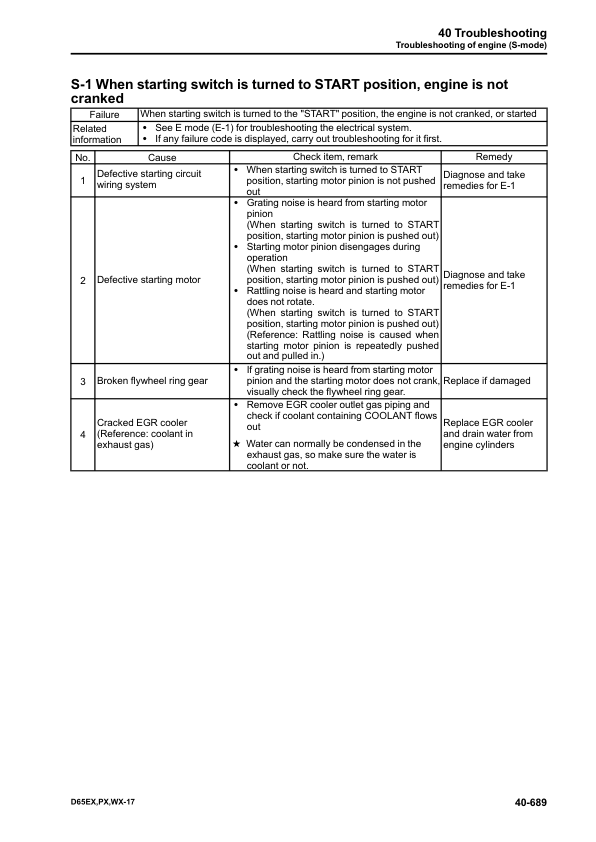 40 Troubleshooting
Troubleshooting of engine (S-mode)

S-1 When starting switch is turned to START position, engine is not cranked

| Failure | When starting switch is turned to the "START" position, the engine is not cranked, or started |
|---|---|
| Related information | • See E mode (E-1) for troubleshooting the electrical system. • If any failure code is displayed, carry out troubleshooting for it first. |

| No. | Cause | Check item, remark | Remedy |
|---|---|---|---|
| 1 | Defective starting circuit wiring system | • When starting switch is turned to START position, starting motor pinion is not pushed out | Diagnose and take remedies for E-1 |
| 2 | Defective starting motor | • Grating noise is heard from starting motor pinion (When starting switch is turned to START position, starting motor pinion is pushed out) • Starting motor pinion disengages during operation (When starting switch is turned to START position, starting motor pinion is pushed out) • Rattling noise is heard and starting motor does not rotate. (When starting switch is turned to START position, starting motor pinion is pushed out) (Reference: Rattling noise is caused when starting motor pinion is repeatedly pushed out and pulled in.) | Diagnose and take remedies for E-1 |
| 3 | Broken flywheel ring gear | • If grating noise is heard from starting motor pinion and the starting motor does not crank, visually check the flywheel ring gear. | Replace if damaged |
| 4 | Cracked EGR cooler (Reference: coolant in exhaust gas) | • Remove EGR cooler outlet gas piping and check if coolant containing COOLANT flows out ★ Water can normally be condensed in the exhaust gas, so make sure the water is coolant or not. | Replace EGR cooler and drain water from engine cylinders |

D65EX,PX,WX-17
40-689